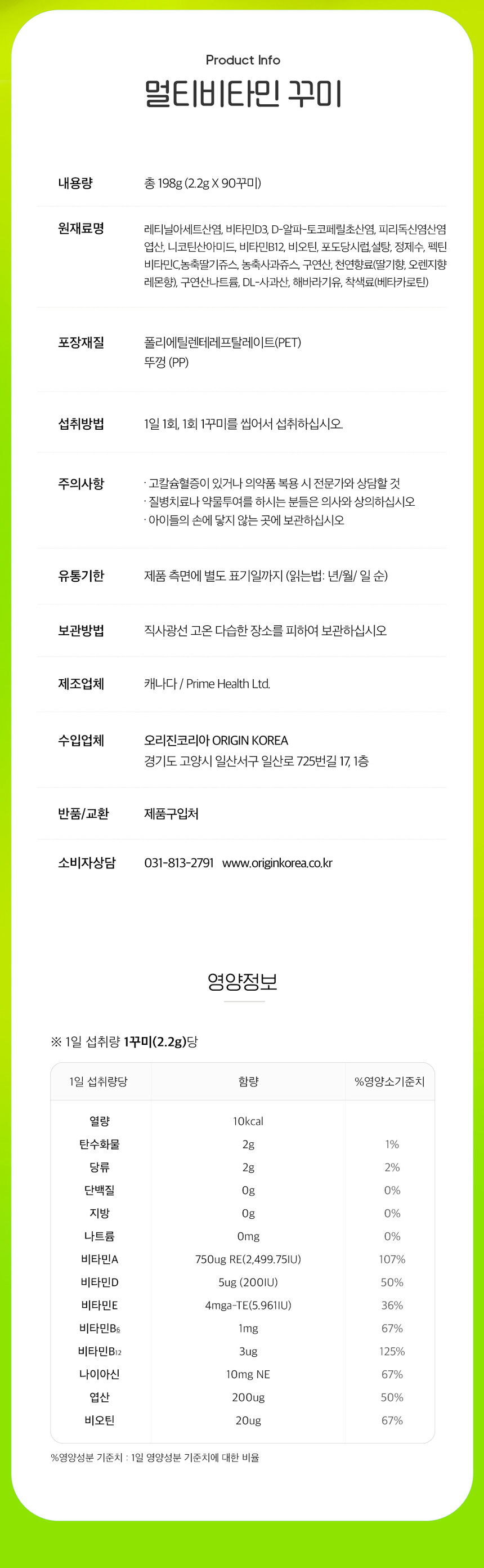 Product Info

멀티비타민 꾸미

내용량
총 198g (2.2g X 90꾸미)

원재료명
레티닐아세트산염, 비타민D3, D-알파-토코페릴초산염, 피리독신염산염 엽산, 니코틴산아미드, 비타민B12, 비오틴, 포도당시럽,설탕, 정제수, 펙틴 비타민C,농축딸기쥬스, 농축사과쥬스, 구연산, 천연향료(딸기향, 오렌지향 레몬향), 구연산나트륨, DL-사과산, 해바라기유, 착색료(베타카로틴)

포장재질
폴리에틸렌테레프탈레이트(PET)
뚜껑 (PP)

섭취방법
1일 1회, 1회 1꾸미를 씹어서 섭취하십시오.

주의사항
· 고칼슘혈증이 있거나 의약품 복용 시 전문가와 상담할 것
· 질병치료나 약물투여를 하시는 분들은 의사와 상의하십시오
· 아이들의 손에 닿지 않는 곳에 보관하십시오

유통기한
제품 측면에 별도 표기일까지 (읽는법: 년/월/ 일 순)

보관방법
직사광선 고온 다습한 장소를 피하여 보관하십시오

제조업체
캐나다 / Prime Health Ltd.

수입업체
오리진코리아 ORIGIN KOREA
경기도 고양시 일산서구 일산로 725번길 17, 1층

반품/교환
제품구입처

소비자상담
031-813-2791 www.originkorea.co.kr

영양정보

※ 1일 섭취량 1꾸미(2.2g)당

| 1일 섭취량당 | 함량 | %영양소기준치 |
|---|---|---|
| 열량 | 10kcal | |
| 탄수화물 | 2g | 1% |
| 당류 | 2g | 2% |
| 단백질 | 0g | 0% |
| 지방 | 0g | 0% |
| 나트륨 | 0mg | 0% |
| 비타민A | 750ug RE(2,499.75IU) | 107% |
| 비타민D | 5ug (200IU) | 50% |
| 비타민E | 4mga-TE(5.961IU) | 36% |
| 비타민$B_6$ | 1mg | 67% |
| 비타민$B_{12}$ | 3ug | 125% |
| 나이아신 | 10mg NE | 67% |
| 엽산 | 200ug | 50% |
| 비오틴 | 20ug | 67% |

%영양성분 기준치 : 1일 영양성분 기준치에 대한 비율